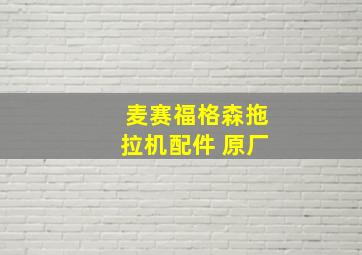 麦赛福格森拖拉机配件 原厂